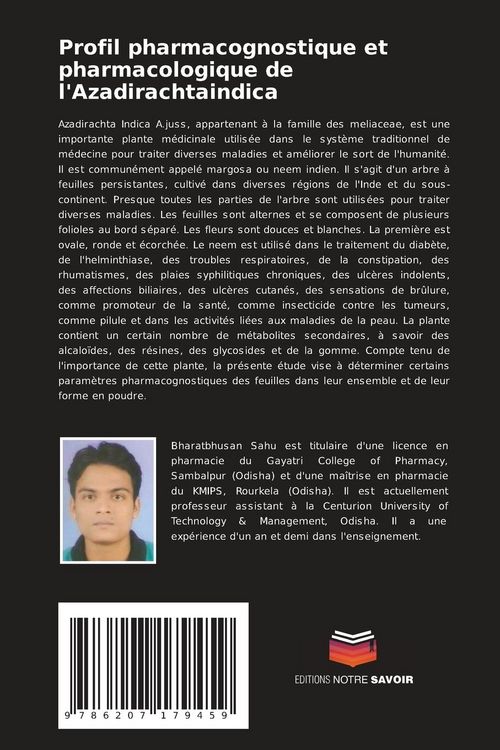 Profil pharmacognostique et pharmacologique de l'Azadirachtaindica

Azadirachta Indica A.juss, appartenant à la famille des meliaceae, est une importante plante médicinale utilisée dans le système traditionnel de médecine pour traiter diverses maladies et améliorer le sort de l'humanité. Il est communément appelé margosa ou neem indien. Il s'agit d'un arbre à feuilles persistantes, cultivé dans diverses régions de l'Inde et du sous-continent. Presque toutes les parties de l'arbre sont utilisées pour traiter diverses maladies. Les feuilles sont alternes et se composent de plusieurs folioles au bord séparé. Les fleurs sont douces et blanches. La première est ovale, ronde et écorchée. Le neem est utilisé dans le traitement du diabète, de l'helminthiase, des troubles respiratoires, de la constipation, des rhumatismes, des plaies syphilitiques chroniques, des ulcères indolents, des affections biliaires, des ulcères cutanés, des sensations de brûlure, comme promoteur de la santé, comme insecticide contre les tumeurs, comme pilule et dans les activités liées aux maladies de la peau. La plante contient un certain nombre de métabolites secondaires, à savoir des alcaloïdes, des résines, des glycosides et de la gomme. Compte tenu de l'importance de cette plante, la présente étude vise à déterminer certains paramètres pharmacognostiques des feuilles dans leur ensemble et de leur forme en poudre.

Bharatbhusan Sahu est titulaire d'une licence en pharmacie du Gayatri College of Pharmacy, Sambalpur (Odisha) et d'une maîtrise en pharmacie du KMIPS, Rourkela (Odisha). Il est actuellement professeur assistant à la Centurion University of Technology & Management, Odisha. Il a une expérience d'un an et demi dans l'enseignement.

9 786207 179459

EDITIONS NOTRE SAVOIR